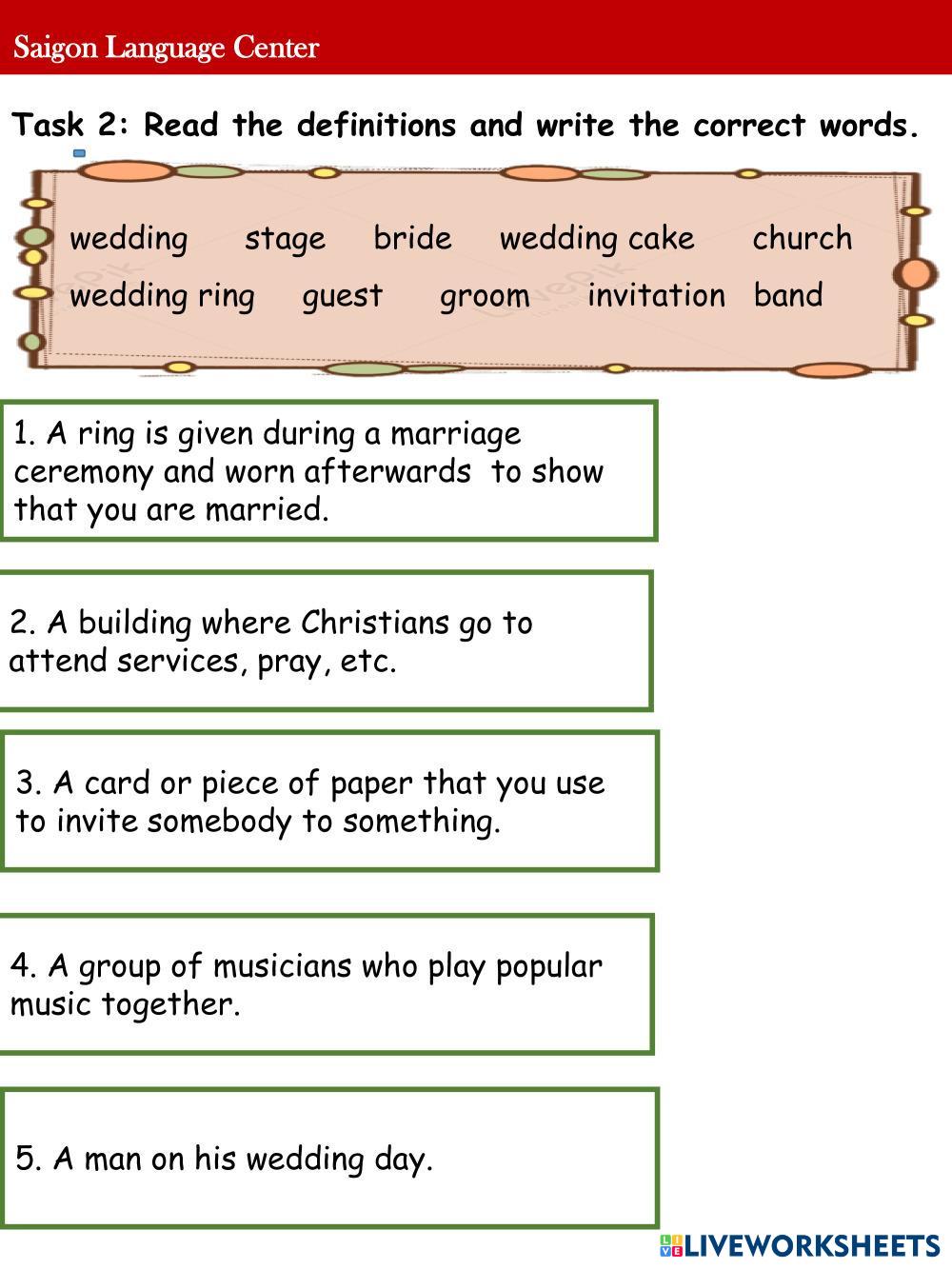 Saigon Language Center

Task 2: Read the definitions and write the correct words.

wedding stage bride wedding cake church
wedding ring guest groom invitation band

1. A ring is given during a marriage ceremony and worn afterwards to show that you are married.

2. A building where Christians go to attend services, pray, etc.

3. A card or piece of paper that you use to invite somebody to something.

4. A group of musicians who play popular music together.

5. A man on his wedding day.

LIVEWORKSHEETS